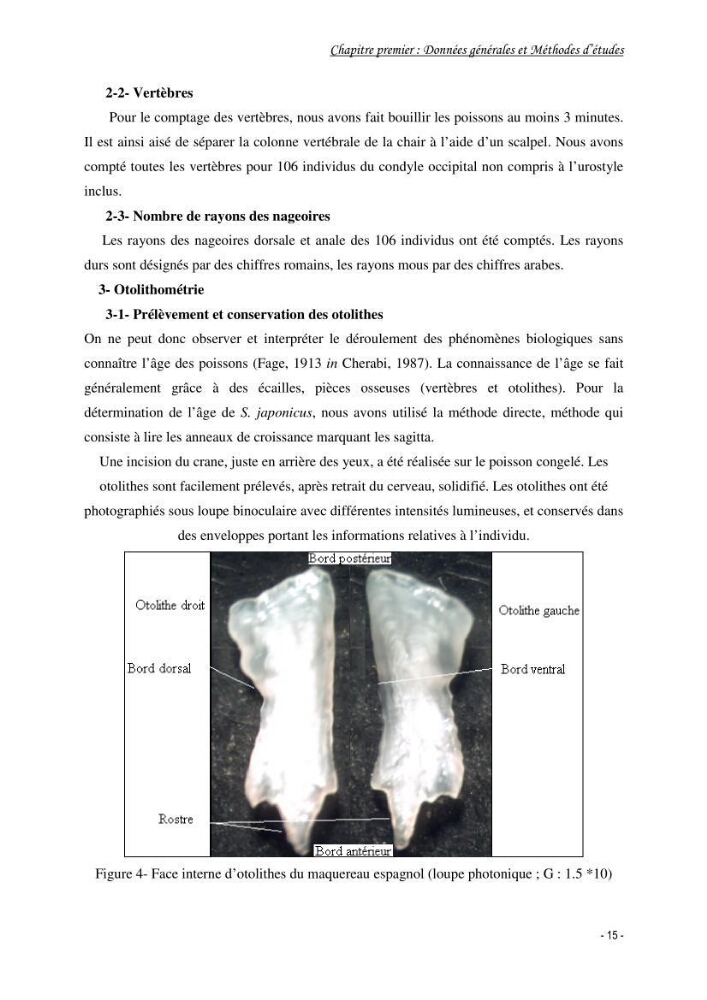 Chapitre premier : Données générales et Méthodes d'études

2-2- Vertèbres

Pour le comptage des vertèbres, nous avons fait bouillir les poissons au moins 3 minutes. Il est ainsi aisé de séparer la colonne vertébrale de la chair à l'aide d'un scalpel. Nous avons compté toutes les vertèbres pour 106 individus du condyle occipital non compris à l'urostyle inclus.

2-3- Nombre de rayons des nageoires

Les rayons des nageoires dorsale et anale des 106 individus ont été comptés. Les rayons durs sont désignés par des chiffres romains, les rayons mous par des chiffres arabes.

3- Otolithométrie

3-1- Prélèvement et conservation des otolithes

On ne peut donc observer et interpréter le déroulement des phénomènes biologiques sans connaître l'âge des poissons (Fage, 1913 in Cherabi, 1987). La connaissance de l'âge se fait généralement grâce à des écailles, pièces osseuses (vertèbres et otolithes). Pour la détermination de l'âge de S. japonicus, nous avons utilisé la méthode directe, méthode qui consiste à lire les anneaux de croissance marquant les sagitta.

Une incision du crane, juste en arrière des yeux, a été réalisée sur le poisson congelé. Les otolithes sont facilement prélevés, après retrait du cerveau, solidifié. Les otolithes ont été photographiés sous loupe binoculaire avec différentes intensités lumineuses, et conservés dans des enveloppes portant les informations relatives à l'individu.

Bord postérieur
Otolithe droit
Otolithe gauche
Bord dorsal
Bord ventral
Rostre
Bord antérieur

Figure 4- Face interne d'otolithes du maquereau espagnol (loupe photonique ; G : 1.5 *10)

- 15 -